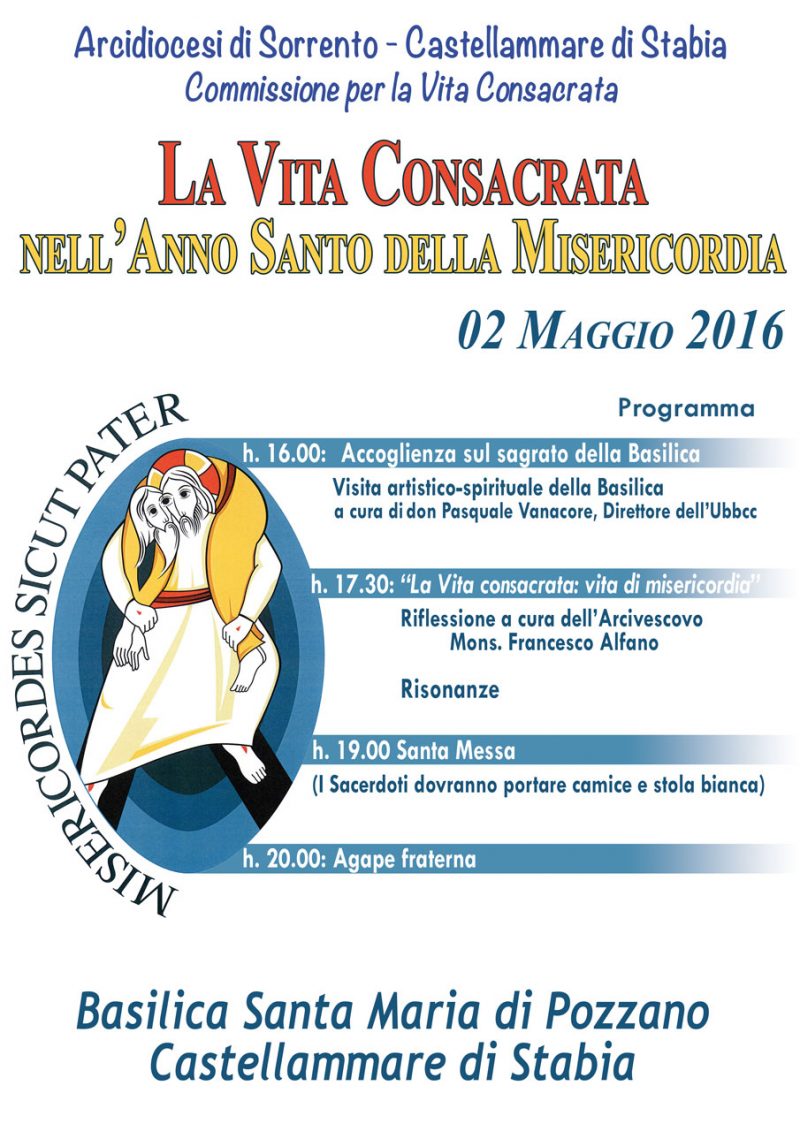 Arcidiocesi di Sorrento - Castellammare di Stabia
Commissione per la Vita Consacrata

LA VITA CONSACRATA
NELL'ANNO SANTO DELLA MISERICORDIA

02 MAGGIO 2016

MISERICORDES SICUT PATER

Programma

h. 16.00: Accoglienza sul sagrato della Basilica

Visita artistico-spirituale della Basilica
a cura di don Pasquale Vanacore, Direttore dell'Ubbcc

h. 17.30: "La Vita consacrata: vita di misericordia"

Riflessione a cura dell'Arcivescovo
Mons. Francesco Alfano

Risonanze

h. 19.00 Santa Messa

(I Sacerdoti dovranno portare camice e stola bianca)

h. 20.00: Agape fraterna

Basilica Santa Maria di Pozzano
Castellammare di Stabia